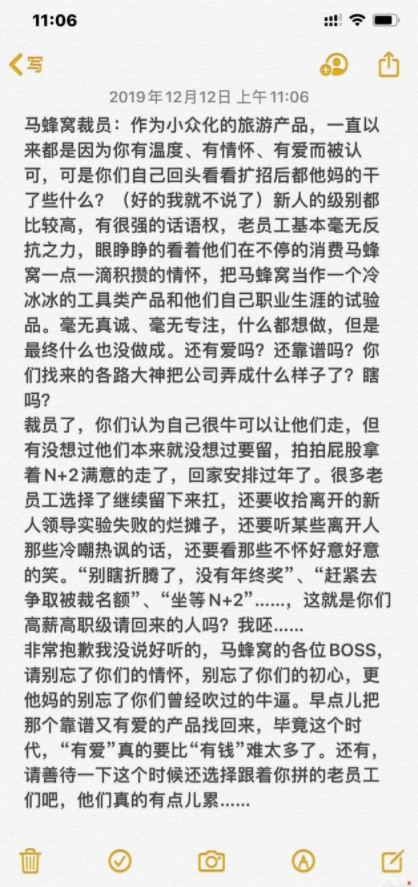 11:06

写

2019年12月12日 上午11:06

马蜂窝裁员：作为小众化的旅游产品，一直以来都是因为你有温度、有情怀、有爱而被认可，可是你们自己回头看看扩招后都他妈的干了些什么？（好的我就不说了）新人的级别都比较高，有很强的话语权，老员工基本毫无反抗之力，眼睁睁的看着他们在不停的消费马蜂窝一点一滴积攒的情怀，把马蜂窝当作一个冷冰冰的工具类产品和他们自己职业生涯的试验品。毫无真诚、毫无专注，什么都想做，但是最终什么也没做成。还有爱吗？还靠谱吗？你们找来的各路大神把公司弄成什么样子了？瞎吗？
裁员了，你们认为自己很牛可以让他们走，但有没想过他们本来就没想过要留，拍拍屁股拿着N+2满意的走了，回家安排过年了。很多老员工选择了继续留下来扛，还要收拾离开的新人领导实验失败的烂摊子，还要听某些离开人那些冷嘲热讽的话，还要看那些不怀好意好意的笑。“别瞎折腾了，没有年终奖”、“赶紧去争取被裁名额”、“坐等N+2”……，这就是你们高薪高职级请回来的人吗？我呸……
非常抱歉我没说好听的，马蜂窝的各位BOSS，请别忘了你们的情怀，别忘了你们的初心，更他妈的别忘了你们曾经吹过的牛逼。早点儿把那个靠谱又有爱的产品找回来，毕竟这个时代，“有爱”真的要比“有钱”难太多了。还有，请善待一下这个时候还选择跟着你拼的老员工们吧，他们真的有点儿累……